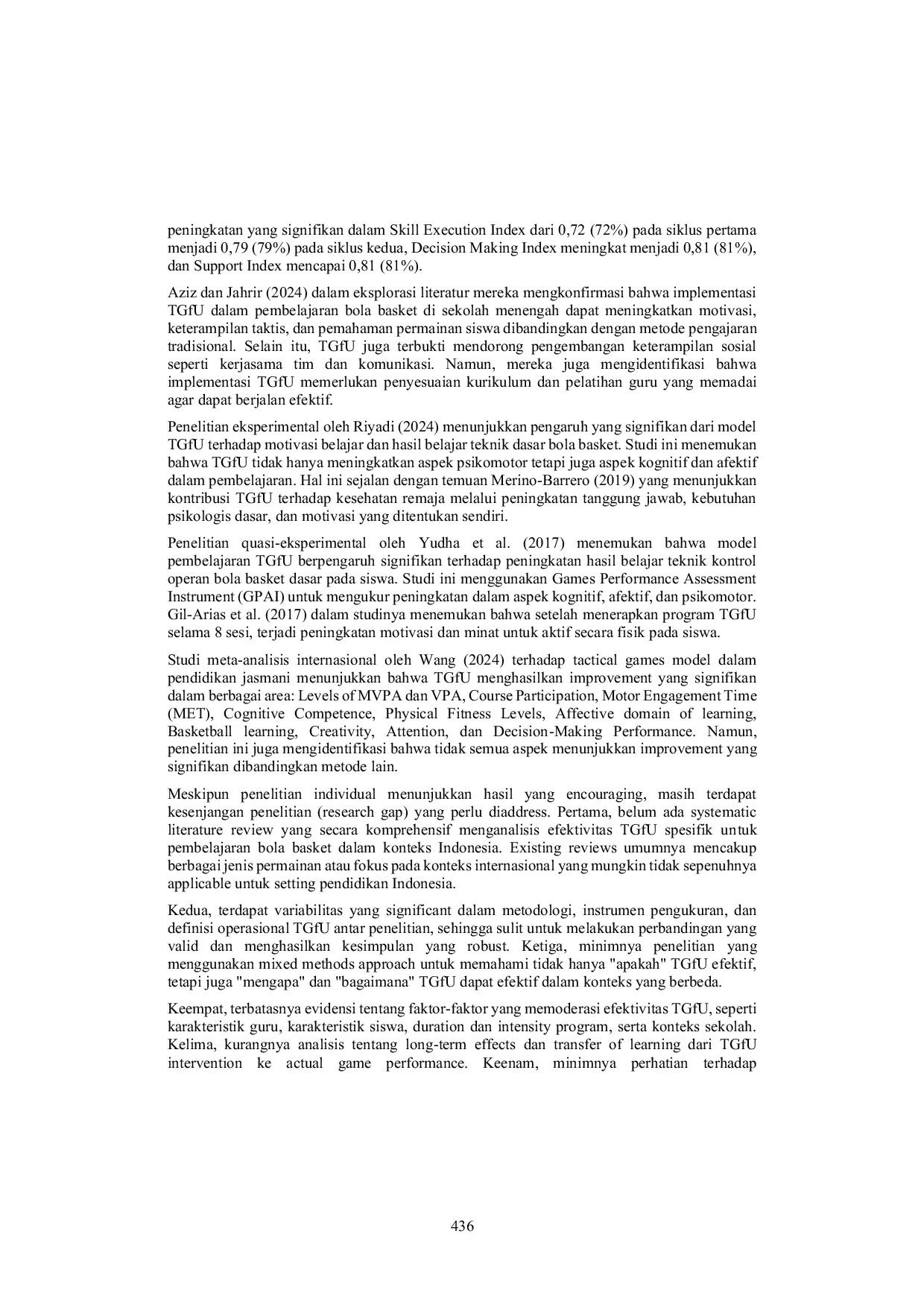 peningkatan yang signifikan dalam Skill Execution Index dari 0,72 (72%) pada siklus pertama menjadi 0,79 (79%) pada siklus kedua, Decision Making Index meningkat menjadi 0,81 (81%), dan Support Index mencapai 0,81 (81%).

Aziz dan Jahrir (2024) dalam eksplorasi literatur mereka mengkonfirmasi bahwa implementasi TGfU dalam pembelajaran bola basket di sekolah menengah dapat meningkatkan motivasi, keterampilan taktis, dan pemahaman permainan siswa dibandingkan dengan metode pengajaran tradisional. Selain itu, TGfU juga terbukti mendorong pengembangan keterampilan sosial seperti kerjasama tim dan komunikasi. Namun, mereka juga mengidentifikasi bahwa implementasi TGfU memerlukan penyesuaian kurikulum dan pelatihan guru yang memadai agar dapat berjalan efektif.

Penelitian eksperimental oleh Riyadi (2024) menunjukkan pengaruh yang signifikan dari model TGfU terhadap motivasi belajar dan hasil belajar teknik dasar bola basket. Studi ini menemukan bahwa TGfU tidak hanya meningkatkan aspek psikomotor tetapi juga aspek kognitif dan afektif dalam pembelajaran. Hal ini sejalan dengan temuan Merino-Barrero (2019) yang menunjukkan kontribusi TGfU terhadap kesehatan remaja melalui peningkatan tanggung jawab, kebutuhan psikologis dasar, dan motivasi yang ditentukan sendiri.

Penelitian quasi-eksperimental oleh Yudha et al. (2017) menemukan bahwa model pembelajaran TGfU berpengaruh signifikan terhadap peningkatan hasil belajar teknik kontrol operan bola basket dasar pada siswa. Studi ini menggunakan Games Performance Assessment Instrument (GPAI) untuk mengukur peningkatan dalam aspek kognitif, afektif, dan psikomotor. Gil-Arias et al. (2017) dalam studinya menemukan bahwa setelah menerapkan program TGfU selama 8 sesi, terjadi peningkatan motivasi dan minat untuk aktif secara fisik pada siswa.

Studi meta-analisis internasional oleh Wang (2024) terhadap tactical games model dalam pendidikan jasmani menunjukkan bahwa TGfU menghasilkan improvement yang signifikan dalam berbagai area: Levels of MVPA dan VPA, Course Participation, Motor Engagement Time (MET), Cognitive Competence, Physical Fitness Levels, Affective domain of learning, Basketball learning, Creativity, Attention, dan Decision-Making Performance. Namun, penelitian ini juga mengidentifikasi bahwa tidak semua aspek menunjukkan improvement yang signifikan dibandingkan metode lain.

Meskipun penelitian individual menunjukkan hasil yang encouraging, masih terdapat kesenjangan penelitian (research gap) yang perlu diaddress. Pertama, belum ada systematic literature review yang secara komprehensif menganalisis efektivitas TGfU spesifik untuk pembelajaran bola basket dalam konteks Indonesia. Existing reviews umumnya mencakup berbagai jenis permainan atau fokus pada konteks internasional yang mungkin tidak sepenuhnya applicable untuk setting pendidikan Indonesia.

Kedua, terdapat variabilitas yang significant dalam metodologi, instrumen pengukuran, dan definisi operasional TGfU antar penelitian, sehingga sulit untuk melakukan perbandingan yang valid dan menghasilkan kesimpulan yang robust. Ketiga, minimnya penelitian yang menggunakan mixed methods approach untuk memahami tidak hanya "apakah" TGfU efektif, tetapi juga "mengapa" dan "bagaimana" TGfU dapat efektif dalam konteks yang berbeda.

Keempat, terbatasnya evidensi tentang faktor-faktor yang memoderasi efektivitas TGfU, seperti karakteristik guru, karakteristik siswa, duration dan intensity program, serta konteks sekolah. Kelima, kurangnya analisis tentang long-term effects dan transfer of learning dari TGfU intervention ke actual game performance. Keenam, minimnya perhatian terhadap

436